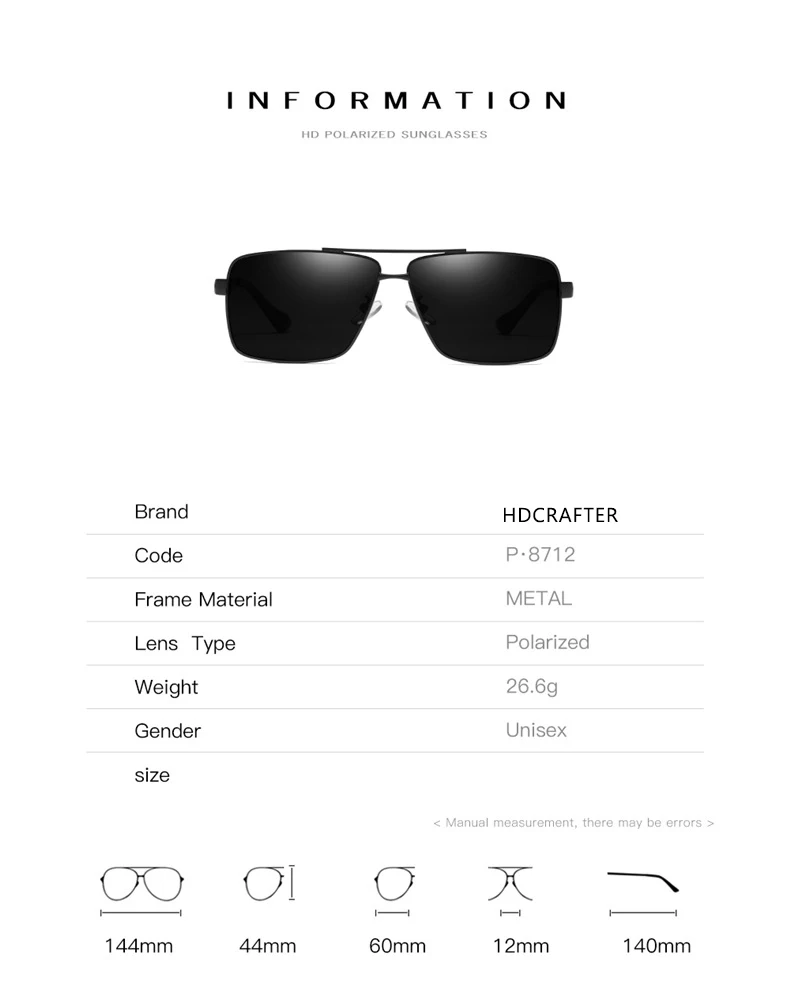 INFORMATION

HD POLARIZED SUNGLASSES

| Brand | HDCRAFTER |
|---|---|
| Code | P·8712 |
| Frame Material | METAL |
| Lens Type | Polarized |
| Weight | 26.6g |
| Gender | Unisex |
| size | |

< Manual measurement, there may be errors >

144mm 44mm 60mm 12mm 140mm